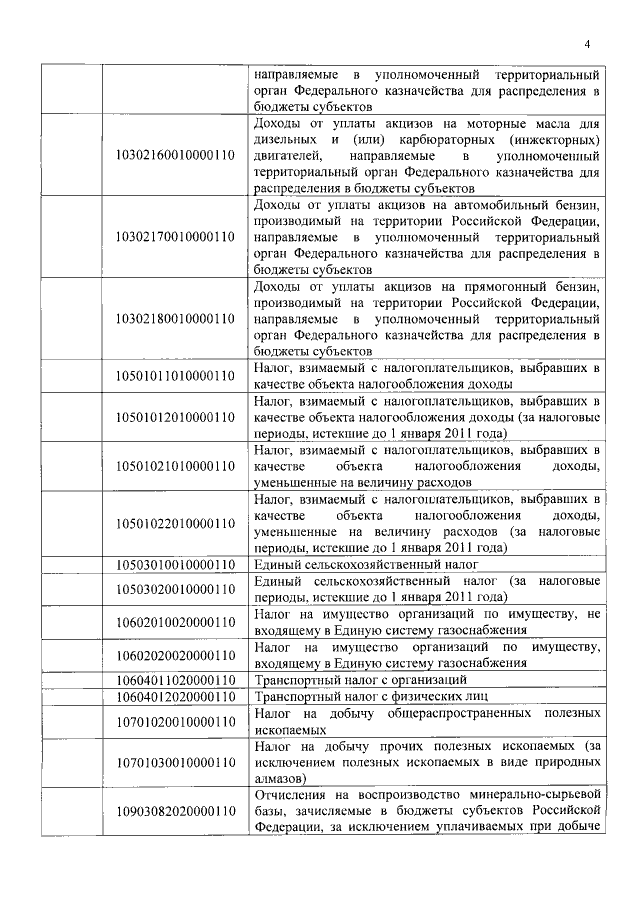 4

| | | |
|---|---|---|
| | | направляемые в уполномоченный территориальный орган Федерального казначейства для распределения в бюджеты субъектов |
| | 10302160010000110 | Доходы от уплаты акцизов на моторные масла для дизельных и (или) карбюраторных (инжекторных) двигателей, направляемые в уполномоченный территориальный орган Федерального казначейства для распределения в бюджеты субъектов |
| | 10302170010000110 | Доходы от уплаты акцизов на автомобильный бензин, производимый на территории Российской Федерации, направляемые в уполномоченный территориальный орган Федерального казначейства для распределения в бюджеты субъектов |
| | 10302180010000110 | Доходы от уплаты акцизов на прямогонный бензин, производимый на территории Российской Федерации, направляемые в уполномоченный территориальный орган Федерального казначейства для распределения в бюджеты субъектов |
| | 10501011010000110 | Налог, взимаемый с налогоплательщиков, выбравших в качестве объекта налогообложения доходы |
| | 10501012010000110 | Налог, взимаемый с налогоплательщиков, выбравших в качестве объекта налогообложения доходы (за налоговые периоды, истекшие до 1 января 2011 года) |
| | 10501021010000110 | Налог, взимаемый с налогоплательщиков, выбравших в качестве объекта налогообложения доходы, уменьшенные на величину расходов |
| | 10501022010000110 | Налог, взимаемый с налогоплательщиков, выбравших в качестве объекта налогообложения доходы, уменьшенные на величину расходов (за налоговые периоды, истекшие до 1 января 2011 года) |
| | 10503010010000110 | Единый сельскохозяйственный налог |
| | 10503020010000110 | Единый сельскохозяйственный налог (за налоговые периоды, истекшие до 1 января 2011 года) |
| | 10602010020000110 | Налог на имущество организаций по имуществу, не входящему в Единую систему газоснабжения |
| | 10602020020000110 | Налог на имущество организаций по имуществу, входящему в Единую систему газоснабжения |
| | 10604011020000110 | Транспортный налог с организаций |
| | 10604012020000110 | Транспортный налог с физических лиц |
| | 10701020010000110 | Налог на добычу общераспространенных полезных ископаемых |
| | 10701030010000110 | Налог на добычу прочих полезных ископаемых (за исключением полезных ископаемых в виде природных алмазов) |
| | 10903082020000110 | Отчисления на воспроизводство минерально-сырьевой базы, зачисляемые в бюджеты субъектов Российской Федерации, за исключением уплачиваемых при добыче |